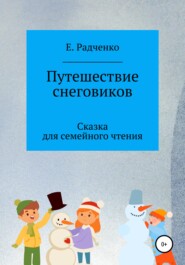 Е. Радченко

Путешествие снеговиков

Сказка для семейного чтения

0+